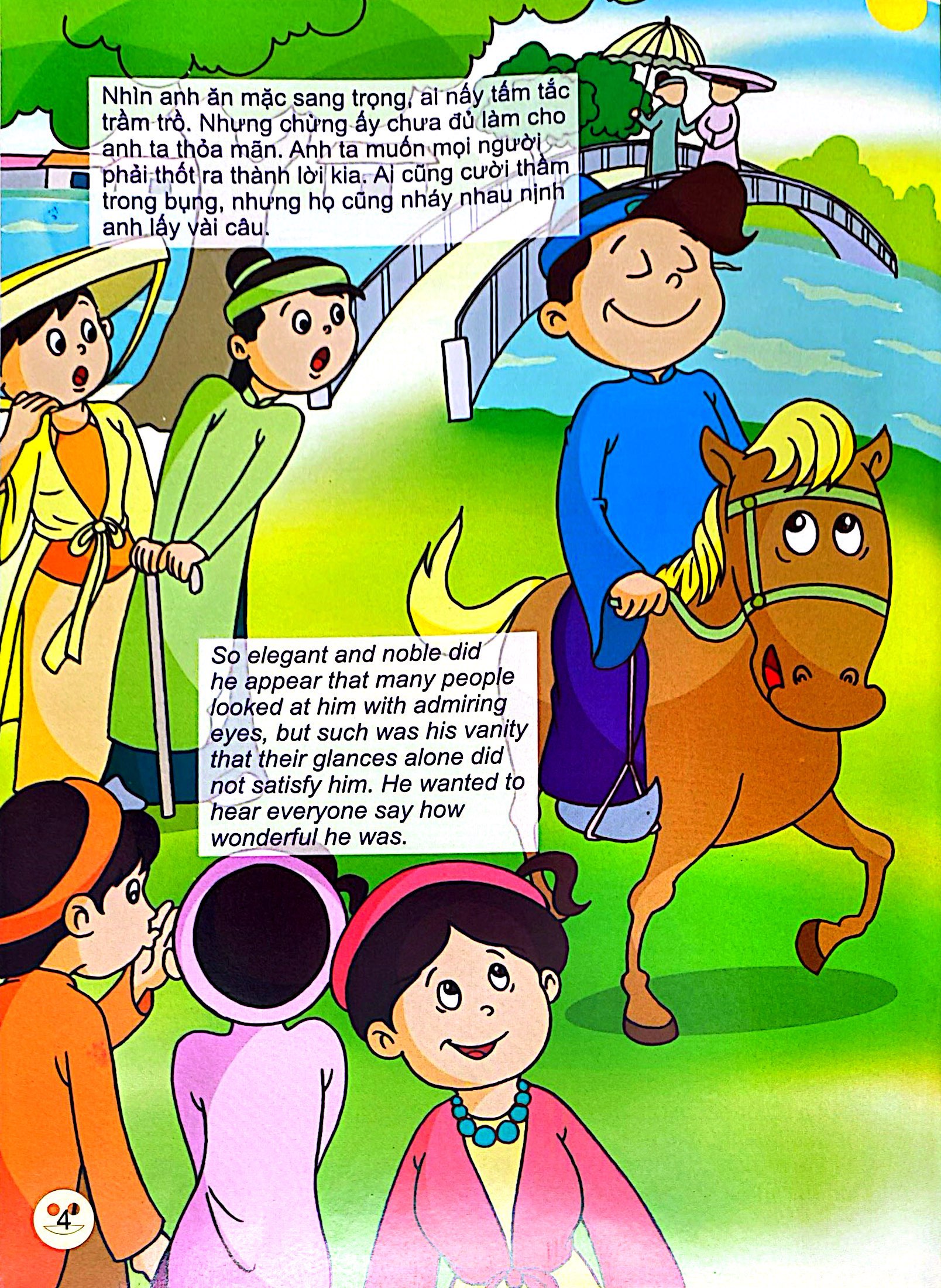 Nhìn anh ăn mặc sang trọng, ai nấy tấm tắc trầm trồ. Nhưng chừng ấy chưa đủ làm cho anh ta thỏa mãn. Anh ta muốn mọi người phải thốt ra thành lời kia. Ai cũng cười thầm trong bụng, nhưng họ cũng nháy nhau nịnh anh lấy vài câu.

So elegant and noble did he appear that many people looked at him with admiring eyes, but such was his vanity that their glances alone did not satisfy him. He wanted to hear everyone say how wonderful he was.

4